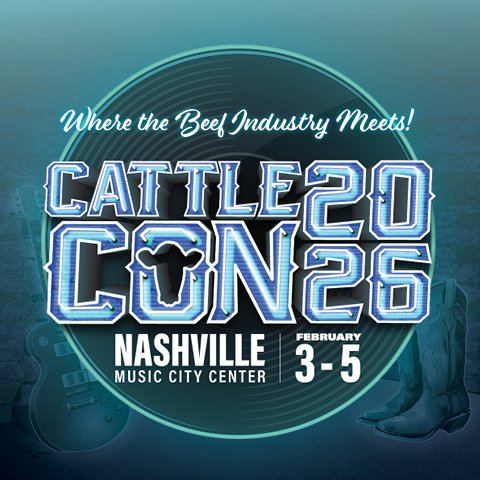 Where the Beef Industry Meets!

CATTLE CON 2026

NASHVILLE
MUSIC CITY CENTER

FEBRUARY
3 - 5